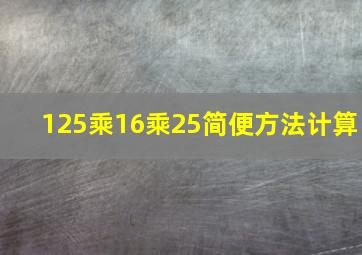 125乘16乘25简便方法计算